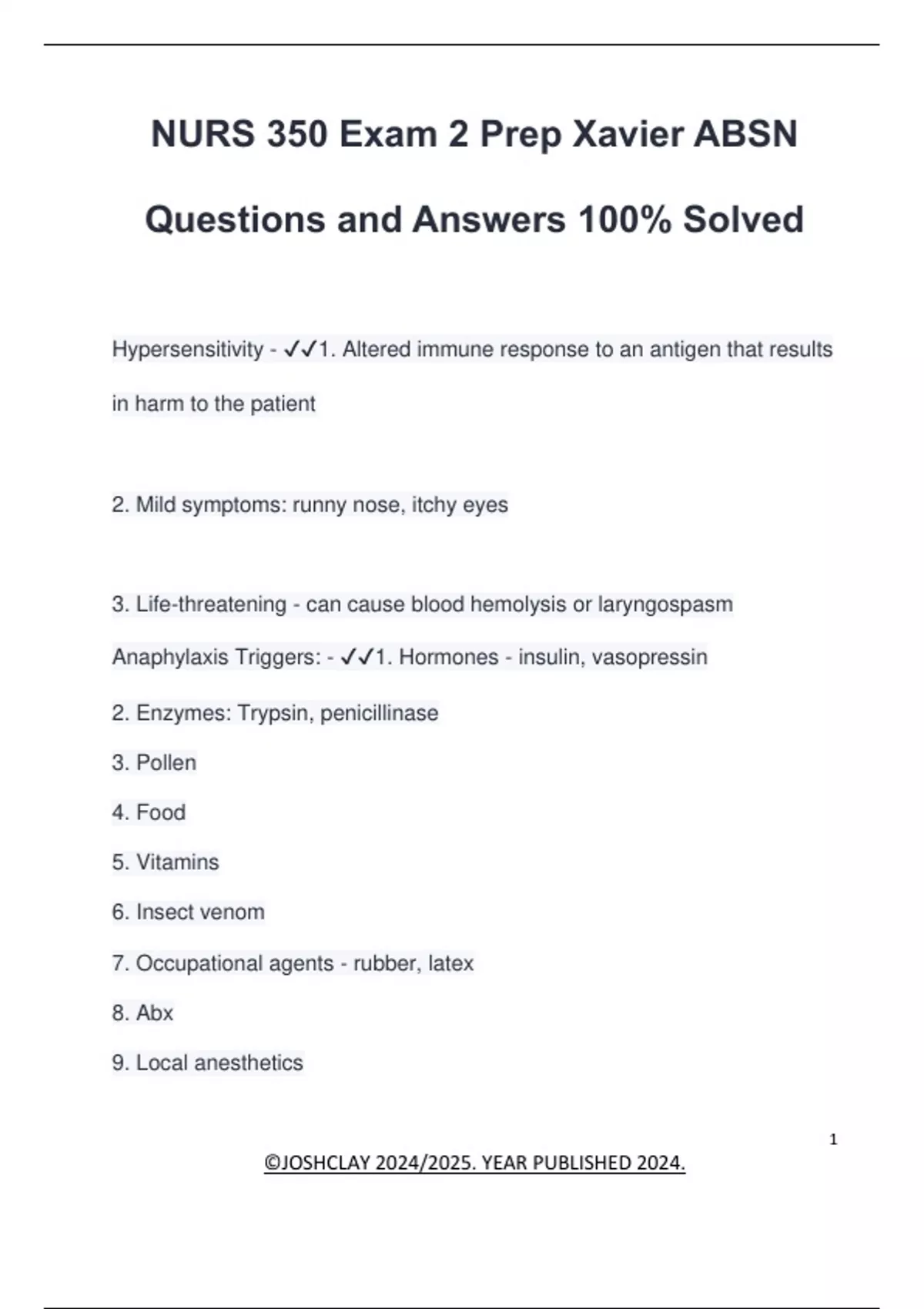 NURS 350 Exam 2 Prep Xavier ABSN Questions and Answers 100% Solved

Hypersensitivity - ✓✓1. Altered immune response to an antigen that results in harm to the patient

2. Mild symptoms: runny nose, itchy eyes

3. Life-threatening - can cause blood hemolysis or laryngospasm

Anaphylaxis Triggers: - ✓✓1. Hormones - insulin, vasopressin

2. Enzymes: Trypsin, penicillinase

3. Pollen

4. Food

5. Vitamins

6. Insect venom

7. Occupational agents - rubber, latex

8. Abx

9. Local anesthetics

1

©JOSHCLAY 2024/2025. YEAR PUBLISHED 2024.